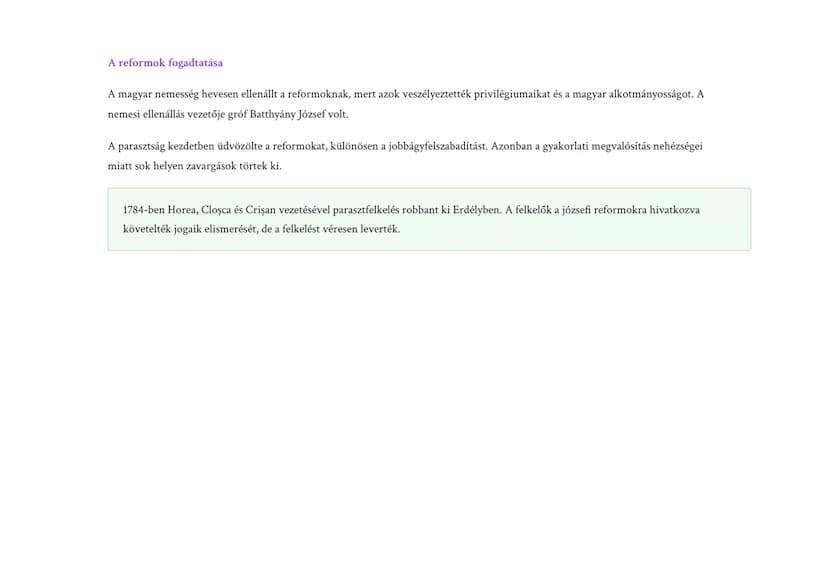 A reformok fogadtatása

A magyar nemesség hevesen ellenállt a reformoknak, mert azok veszélyeztették privilégiumaikat és a magyar alkotmányosságot. A nemesi ellenállás vezetője gróf Batthyány József volt.

A parasztság kezdetben üdvözölte a reformokat, különösen a jobbágyfelszabadítást. Azonban a gyakorlati megvalósítás nehézségei miatt sok helyen zavargások törtek ki.

1784-ben Horea, Cloșca és Crișan vezetésével parasztfelkelés robbant ki Erdélyben. A felkelők a józsefi reformokra hivatkozva követelték jogaik elismerését, de a felkelést véresen leverték.